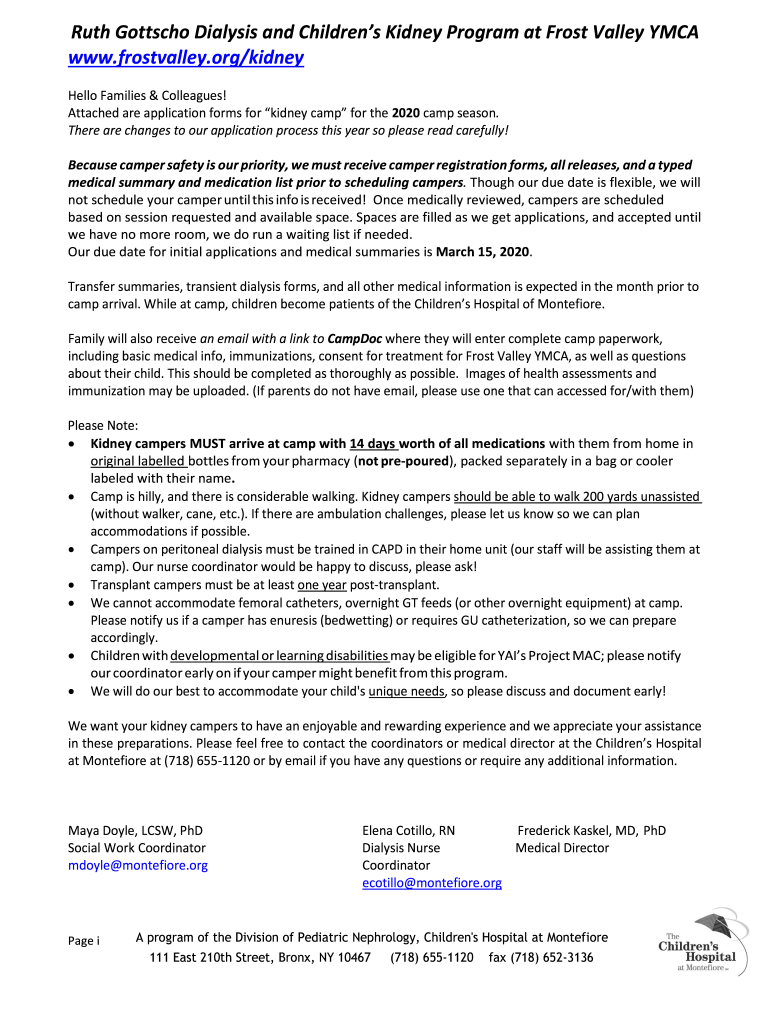 Ruth Gottscho Dialysis and Children's Kidney Program at Frost Valley YMCA
www.frostvalley.org/kidney

Hello Families & Colleagues!
Attached are application forms for "kidney camp" for the 2020 camp season.
There are changes to our application process this year so please read carefully!

Because camper safety is our priority, we must receive camper registration forms, all releases, and a typed medical summary and medication list prior to scheduling campers. Though our due date is flexible, we will not schedule your camper until this info is received! Once medically reviewed, campers are scheduled based on session requested and available space. Spaces are filled as we get applications, and accepted until we have no more room, we do run a waiting list if needed.
Our due date for initial applications and medical summaries is March 15, 2020.

Transfer summaries, transient dialysis forms, and all other medical information is expected in the month prior to camp arrival. While at camp, children become patients of the Children's Hospital of Montefiore.

Family will also receive an email with a link to CampDoc where they will enter complete camp paperwork, including basic medical info, immunizations, consent for treatment for Frost Valley YMCA, as well as questions about their child. This should be completed as thoroughly as possible. Images of health assessments and immunization may be uploaded. (If parents do not have email, please use one that can accessed for/with them)

Please Note:
• Kidney campers MUST arrive at camp with 14 days worth of all medications with them from home in original labelled bottles from your pharmacy (not pre-poured), packed separately in a bag or cooler labeled with their name.
• Camp is hilly, and there is considerable walking. Kidney campers should be able to walk 200 yards unassisted (without walker, cane, etc.). If there are ambulation challenges, please let us know so we can plan accommodations if possible.
• Campers on peritoneal dialysis must be trained in CAPD in their home unit (our staff will be assisting them at camp). Our nurse coordinator would be happy to discuss, please ask!
• Transplant campers must be at least one year post-transplant.
• We cannot accommodate femoral catheters, overnight GT feeds (or other overnight equipment) at camp. Please notify us if a camper has enuresis (bedwetting) or requires GU catheterization, so we can prepare accordingly.
• Children with developmental or learning disabilities may be eligible for YAI's Project MAC; please notify our coordinator early on if your camper might benefit from this program.
• We will do our best to accommodate your child's unique needs, so please discuss and document early!

We want your kidney campers to have an enjoyable and rewarding experience and we appreciate your assistance in these preparations. Please feel free to contact the coordinators or medical director at the Children's Hospital at Montefiore at (718) 655-1120 or by email if you have any questions or require any additional information.

Maya Doyle, LCSW, PhD
Social Work Coordinator
mdoyle@montefiore.org

Elena Cotillo, RN
Dialysis Nurse Coordinator
ecotillo@montefiore.org

Frederick Kaskel, MD, PhD
Medical Director

Page i
A program of the Division of Pediatric Nephrology, Children's Hospital at Montefiore
111 East 210th Street, Bronx, NY 10467 (718) 655-1120 fax (718) 652-3136

The Children's Hospital at Montefiore